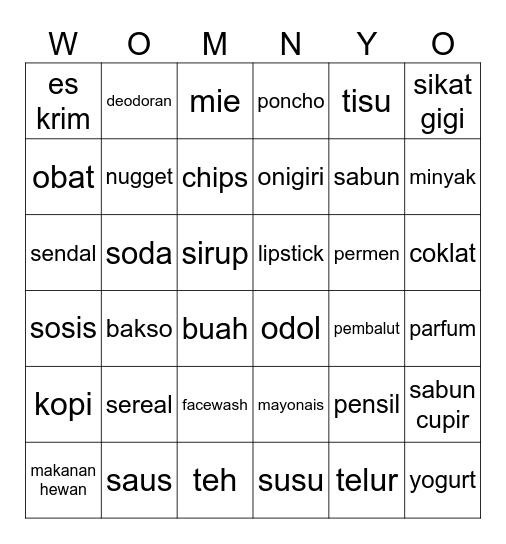 | W | O | M | N | Y | O |
|---|---|---|---|---|---|
| es krim | deodoran | mie | poncho | tisu | sikat gigi |
| obat | nugget | chips | onigiri | sabun | minyak |
| sendal | soda | sirup | lipstick | permen | coklat |
| sosis | bakso | buah | odol | pembalut | parfum |
| kopi | sereal | facewash | mayonais | pensil | sabun cupir |
| makanan hewan | saus | teh | susu | telur | yogurt |